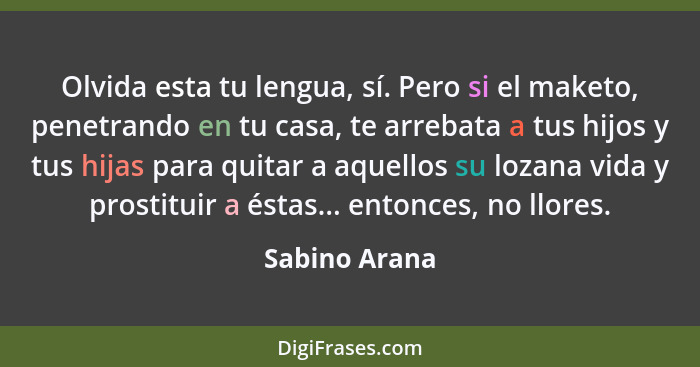 Olvida esta tu lengua, sí. Pero si el maketo, penetrando en tu casa, te arrebata a tus hijos y tus hijas para quitar a aquellos su lozana vida y prostituir a éstas... entonces, no llores.

Sabino Arana

DigiFrases.com